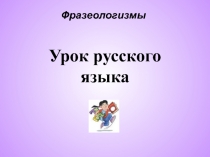 Фразеологизмы

Урок русского языка